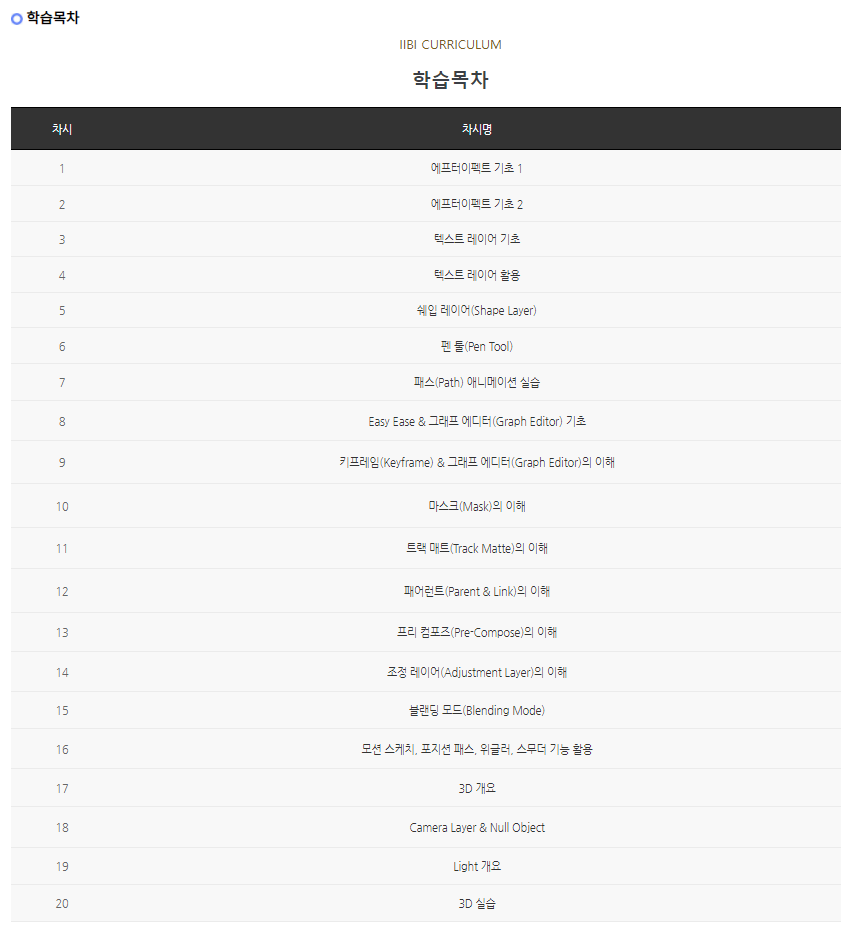 학습목차

IIBI CURRICULUM

학습목차

| 차시 | 차시명 |
|---|---|
| 1 | 에프터이펙트 기초 1 |
| 2 | 에프터이펙트 기초 2 |
| 3 | 텍스트 레이어 기초 |
| 4 | 텍스트 레이어 활용 |
| 5 | 쉐입 레이어(Shape Layer) |
| 6 | 펜 툴(Pen Tool) |
| 7 | 패스(Path) 애니메이션 실습 |
| 8 | Easy Ease & 그래프 에디터(Graph Editor) 기초 |
| 9 | 키프레임(Keyframe) & 그래프 에디터(Graph Editor)의 이해 |
| 10 | 마스크(Mask)의 이해 |
| 11 | 트랙 매트(Track Matte)의 이해 |
| 12 | 패어런트(Parent & Link)의 이해 |
| 13 | 프리 컴포즈(Pre-Compose)의 이해 |
| 14 | 조정 레이어(Adjustment Layer)의 이해 |
| 15 | 블랜딩 모드(Blending Mode) |
| 16 | 모션 스케치, 포지션 패스, 위글러, 스무더 기능 활용 |
| 17 | 3D 개요 |
| 18 | Camera Layer & Null Object |
| 19 | Light 개요 |
| 20 | 3D 실습 |